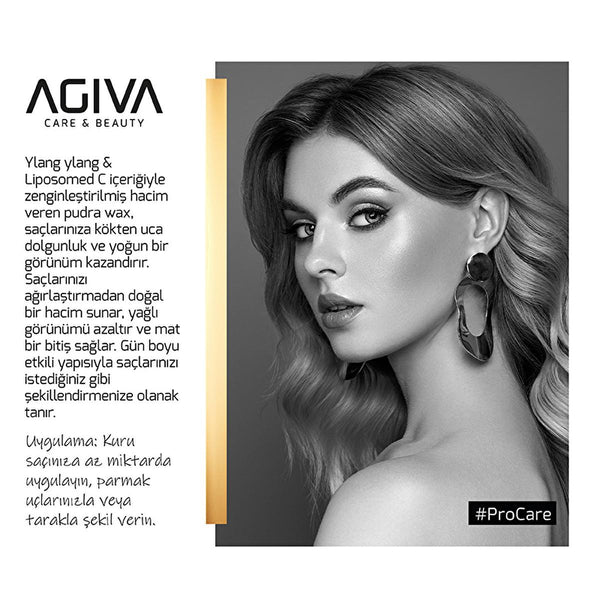 AGIVA
CARE & BEAUTY

Ylang ylang & Liposomed C içeriğiyle zenginleştirilmiş hacim veren pudra wax, saçlarınıza kökten uca dolgunluk ve yoğun bir görünüm kazandırır. Saçlarınızı ağırlaştırmadan doğal bir hacim sunar, yağlı görünümü azaltır ve mat bir bitiş sağlar. Gün boyu etkili yapısıyla saçlarınızı istediğiniz gibi şekillendirmenize olanak tanır.

Uygulama: Kuru saçınıza az miktarda uygulayın, parmak uçlarınızla veya tarakla şekil verin.

#ProCare